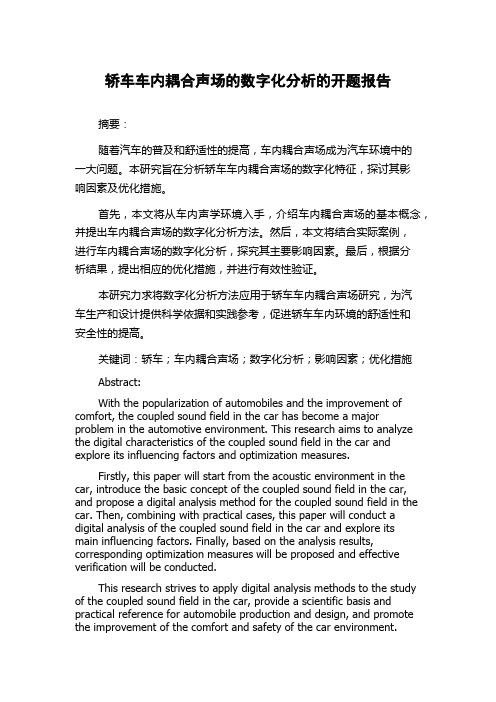 轿车车内耦合声场的数字化分析的开题报告

摘要：

随着汽车的普及和舒适性的提高，车内耦合声场成为汽车环境中的一大问题。本研究旨在分析轿车车内耦合声场的数字化特征，探讨其影响因素及优化措施。

首先，本文将从车内声学环境入手，介绍车内耦合声场的基本概念，并提出车内耦合声场的数字化分析方法。然后，本文将结合实际案例，进行车内耦合声场的数字化分析，探究其主要影响因素。最后，根据分析结果，提出相应的优化措施，并进行有效性验证。

本研究力求将数字化分析方法应用于轿车车内耦合声场研究，为汽车生产和设计提供科学依据和实践参考，促进轿车车内环境的舒适性和安全性的提高。

关键词：轿车；车内耦合声场；数字化分析；影响因素；优化措施

Abstract:

With the popularization of automobiles and the improvement of comfort, the coupled sound field in the car has become a major problem in the automotive environment. This research aims to analyze the digital characteristics of the coupled sound field in the car and explore its influencing factors and optimization measures.

Firstly, this paper will start from the acoustic environment in the car, introduce the basic concept of the coupled sound field in the car, and propose a digital analysis method for the coupled sound field in the car. Then, combining with practical cases, this paper will conduct a digital analysis of the coupled sound field in the car and explore its main influencing factors. Finally, based on the analysis results, corresponding optimization measures will be proposed and effective verification will be conducted.

This research strives to apply digital analysis methods to the study of the coupled sound field in the car, provide a scientific basis and practical reference for automobile production and design, and promote the improvement of the comfort and safety of the car environment.